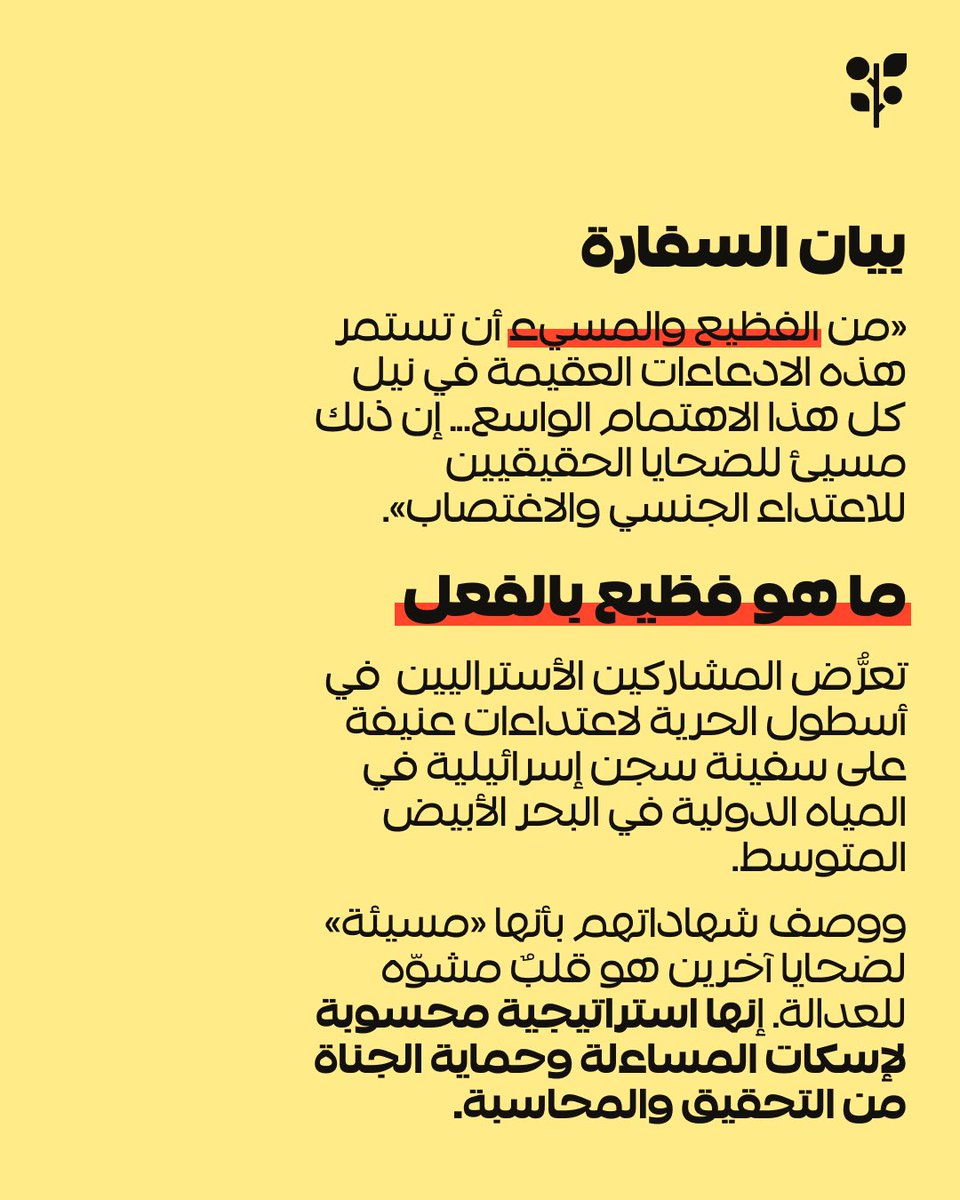 بيان السفارة

«من الفظيع والمسيء أن تستمر هذه الادعاءات العقيمة في نيل كل هذا الاهتمام الواسع... إن ذلك مسيئ للضحايا الحقيقيين للاعتداء الجنسي والاغتصاب».

ما هو فظيع بالفعل

تعرُّض المشاركين الأستراليين في أسطول الحرية لاعتداءات عنيفة على سفينة سجن إسرائيلية في المياه الدولية في البحر الأبيض المتوسط.

ووصف شهاداتهم بأنها «مسيئة» لضحايا آخرين هو قلبٌ مشوّه للعدالة. إنها استراتيجية محسوبة لإسكات المساءلة وحماية الجناة من التحقيق والمحاسبة.